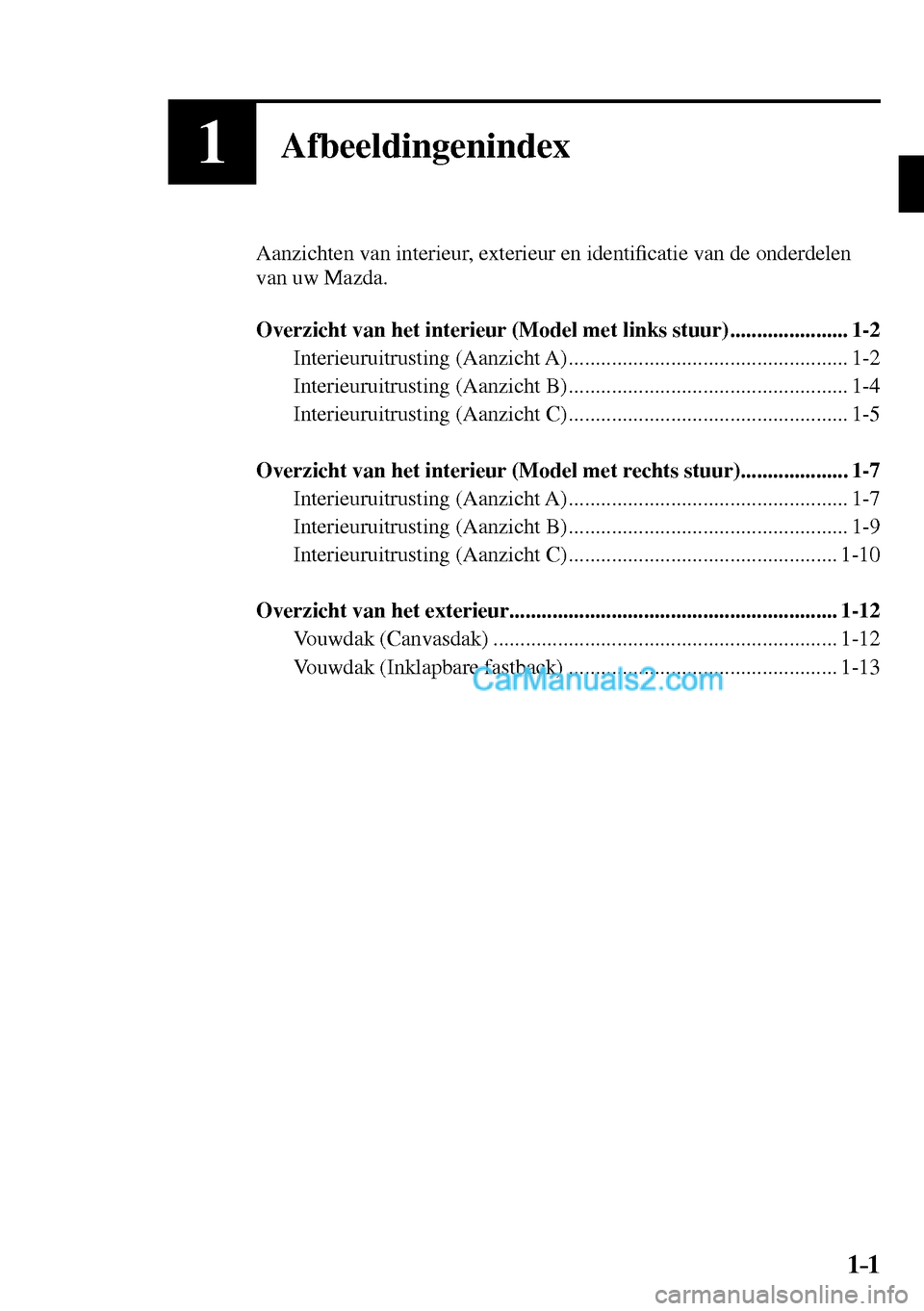 1

Afbeeldingenindex

Aanzichten van interieur, exterieur en identificatie van de onderdelen van uw Mazda.

Overzicht van het interieur (Model met links stuur)...................... 1-2
Interieuruitrusting (Aanzicht A).................................................... 1-2
Interieuruitrusting (Aanzicht B).................................................... 1-4
Interieuruitrusting (Aanzicht C).................................................... 1-5

Overzicht van het interieur (Model met rechts stuur).................... 1-7
Interieuruitrusting (Aanzicht A).................................................... 1-7
Interieuruitrusting (Aanzicht B).................................................... 1-9
Interieuruitrusting (Aanzicht C).................................................. 1-10

Overzicht van het exterieur............................................................. 1-12
Vouwdak (Canvasdak) ................................................................ 1-12
Vouwdak (Inklapbare fastback) .................................................. 1-13

CarManuals2.com

1-1

carmanualsonline.info